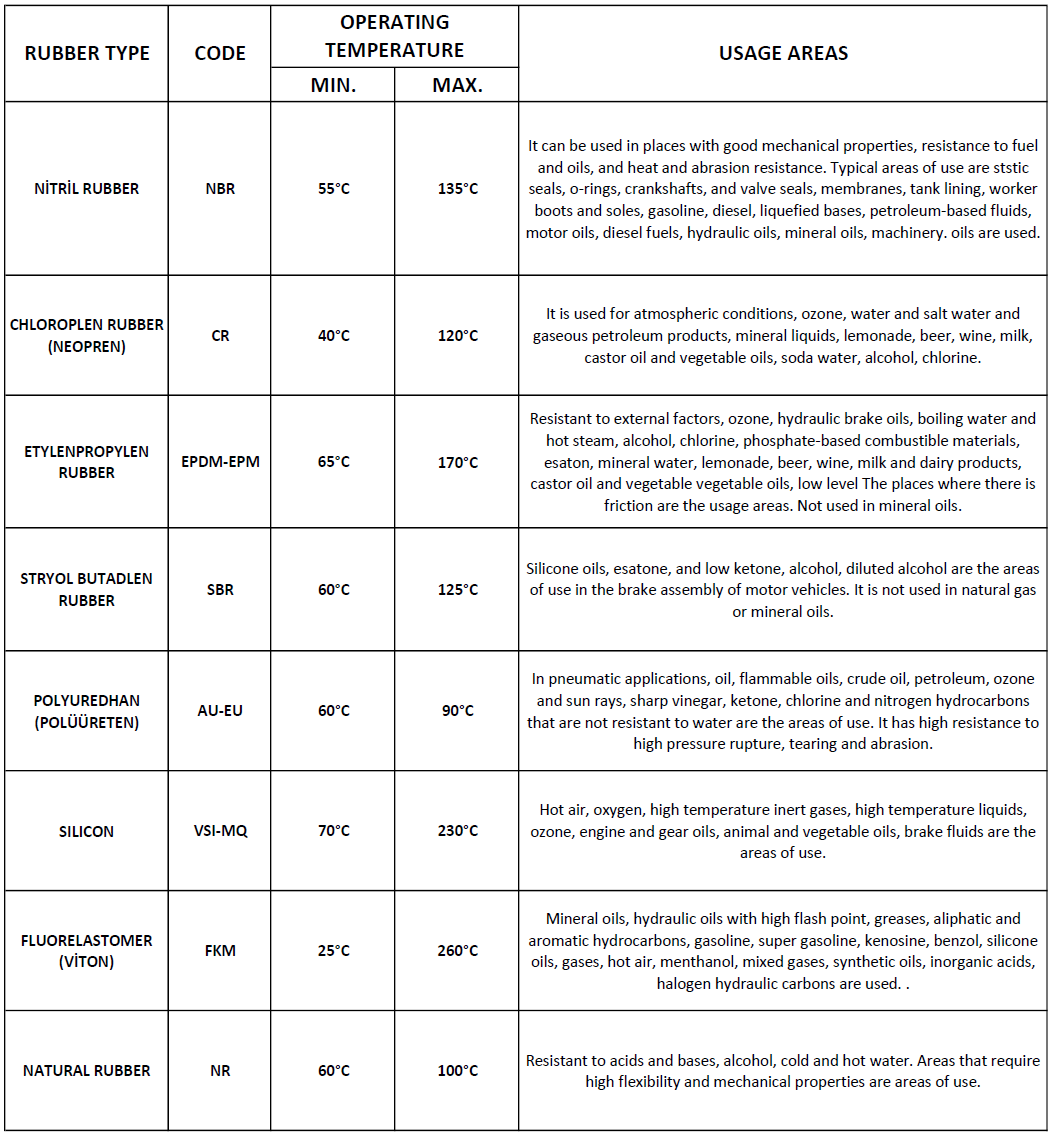 | RUBBER TYPE | CODE | OPERATING TEMPERATURE MIN. | OPERATING TEMPERATURE MAX. | USAGE AREAS |
|---|---|---|---|---|
| NİTRİL RUBBER | NBR | 55°C | 135°C | It can be used in places with good mechanical properties, resistance to fuel and oils, and heat and abrasion resistance. Typical areas of use are ststic seals, o-rings, crankshafts, and valve seals, membranes, tank lining, worker boots and soles, gasoline, diesel, liquefied bases, petroleum-based fluids, motor oils, diesel fuels, hydraulic oils, mineral oils, machinery. oils are used. |
| CHLOROPLEN RUBBER (NEOPREN) | CR | 40°C | 120°C | It is used for atmospheric conditions, ozone, water and salt water and gaseous petroleum products, mineral liquids, lemonade, beer, wine, milk, castor oil and vegetable oils, soda water, alcohol, chlorine. |
| ETYLENPROPYLEN RUBBER | EPDM-EPM | 65°C | 170°C | Resistant to external factors, ozone, hydraulic brake oils, boiling water and hot steam, alcohol, chlorine, phosphate-based combustible materials, esaton, mineral water, lemonade, beer, wine, milk and dairy products, castor oil and vegetable vegetable oils, low level The places where there is friction are the usage areas. Not used in mineral oils. |
| STRYOL BUTADLEN RUBBER | SBR | 60°C | 125°C | Silicone oils, esatone, and low ketone, alcohol, diluted alcohol are the areas of use in the brake assembly of motor vehicles. It is not used in natural gas or mineral oils. |
| POLYUREDHAN (POLÜÜRETEN) | AU-EU | 60°C | 90°C | In pneumatic applications, oil, flammable oils, crude oil, petroleum, ozone and sun rays, sharp vinegar, ketone, chlorine and nitrogen hydrocarbons that are not resistant to water are the areas of use. It has high resistance to high pressure rupture, tearing and abrasion. |
| SILICON | VSI-MQ | 70°C | 230°C | Hot air, oxygen, high temperature inert gases, high temperature liquids, ozone, engine and gear oils, animal and vegetable oils, brake fluids are the areas of use. |
| FLUORELASTOMER (VİTON) | FKM | 25°C | 260°C | Mineral oils, hydraulic oils with high flash point, greases, aliphatic and aromatic hydrocarbons, gasoline, super gasoline, kenosine, benzol, silicone oils, gases, hot air, menthanol, mixed gases, synthetic oils, inorganic acids, halogen hydraulic carbons are used. . |
| NATURAL RUBBER | NR | 60°C | 100°C | Resistant to acids and bases, alcohol, cold and hot water. Areas that require high flexibility and mechanical properties are areas of use. |